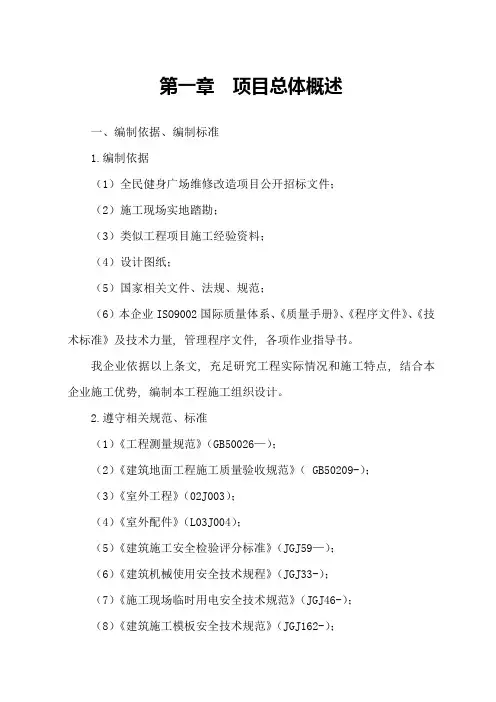 第一章　项目总体概述

一、编制依据、编制标准

1.编制依据

（1）全民健身广场维修改造项目公开招标文件；

（2）施工现场实地踏勘；

（3）类似工程项目施工经验资料；

（4）设计图纸；

（5）国家相关文件、法规、规范；

（6）本企业 ISO9002 国际质量体系、《质量手册》、《程序文件》、《技术标准》及技术力量，管理程序文件，各项作业指导书。

我企业依据以上条文，充足研究工程实际情况和施工特点，结合本企业施工优势，编制本工程施工组织设计。

2.遵守相关规范、标准

（1）《工程测量规范》（GB50026—）；

（2）《建筑地面工程施工质量验收规范》（ GB50209-）；

（3）《室外工程》（02J003）；

（4）《室外配件》（L03J004）；

（5）《建筑施工安全检验评分标准》（JGJ59—）；

（6）《建筑机械使用安全技术规程》（JGJ33-）；

（7）《施工现场临时用电安全技术规范》（JGJ46-）；

（8）《建筑施工模板安全技术规范》（JGJ162-）；